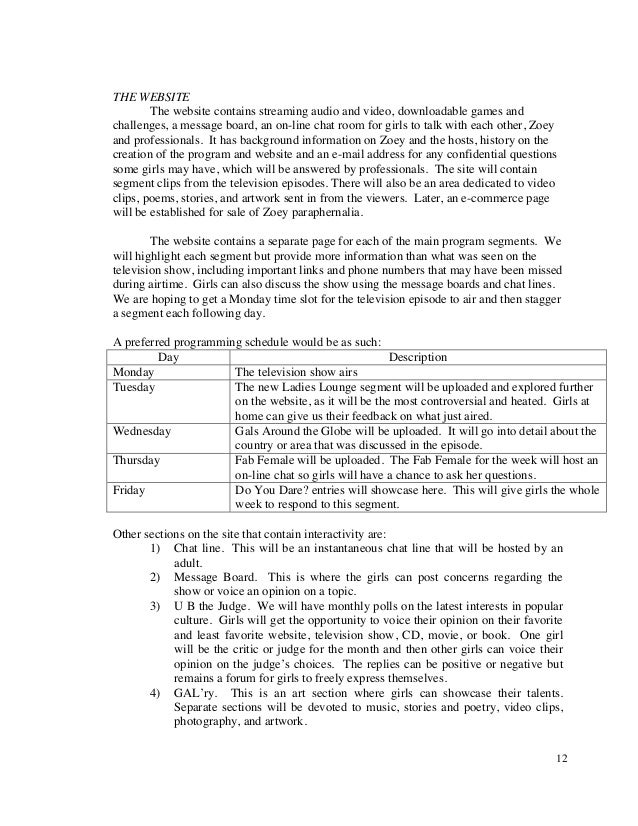 THE WEBSITE

The website contains streaming audio and video, downloadable games and challenges, a message board, an on-line chat room for girls to talk with each other, Zoey and professionals. It has background information on Zoey and the hosts, history on the creation of the program and website and an e-mail address for any confidential questions some girls may have, which will be answered by professionals. The site will contain segment clips from the television episodes. There will also be an area dedicated to video clips, poems, stories, and artwork sent in from the viewers. Later, an e-commerce page will be established for sale of Zoey paraphernalia.

The website contains a separate page for each of the main program segments. We will highlight each segment but provide more information than what was seen on the television show, including important links and phone numbers that may have been missed during airtime. Girls can also discuss the show using the message boards and chat lines. We are hoping to get a Monday time slot for the television episode to air and then stagger a segment each following day.

A preferred programming schedule would be as such:

| Day | Description |
|---|---|
| Monday | The television show airs |
| Tuesday | The new Ladies Lounge segment will be uploaded and explored further on the website, as it will be the most controversial and heated. Girls at home can give us their feedback on what just aired. |
| Wednesday | Gals Around the Globe will be uploaded. It will go into detail about the country or area that was discussed in the episode. |
| Thursday | Fab Female will be uploaded. The Fab Female for the week will host an on-line chat so girls will have a chance to ask her questions. |
| Friday | Do You Dare? entries will showcase here. This will give girls the whole week to respond to this segment. |

Other sections on the site that contain interactivity are:
1) Chat line. This will be an instantaneous chat line that will be hosted by an adult.
2) Message Board. This is where the girls can post concerns regarding the show or voice an opinion on a topic.
3) U B the Judge. We will have monthly polls on the latest interests in popular culture. Girls will get the opportunity to voice their opinion on their favorite and least favorite website, television show, CD, movie, or book. One girl will be the critic or judge for the month and then other girls can voice their opinion on the judge's choices. The replies can be positive or negative but remains a forum for girls to freely express themselves.
4) GAL'ry. This is an art section where girls can showcase their talents. Separate sections will be devoted to music, stories and poetry, video clips, photography, and artwork.

12